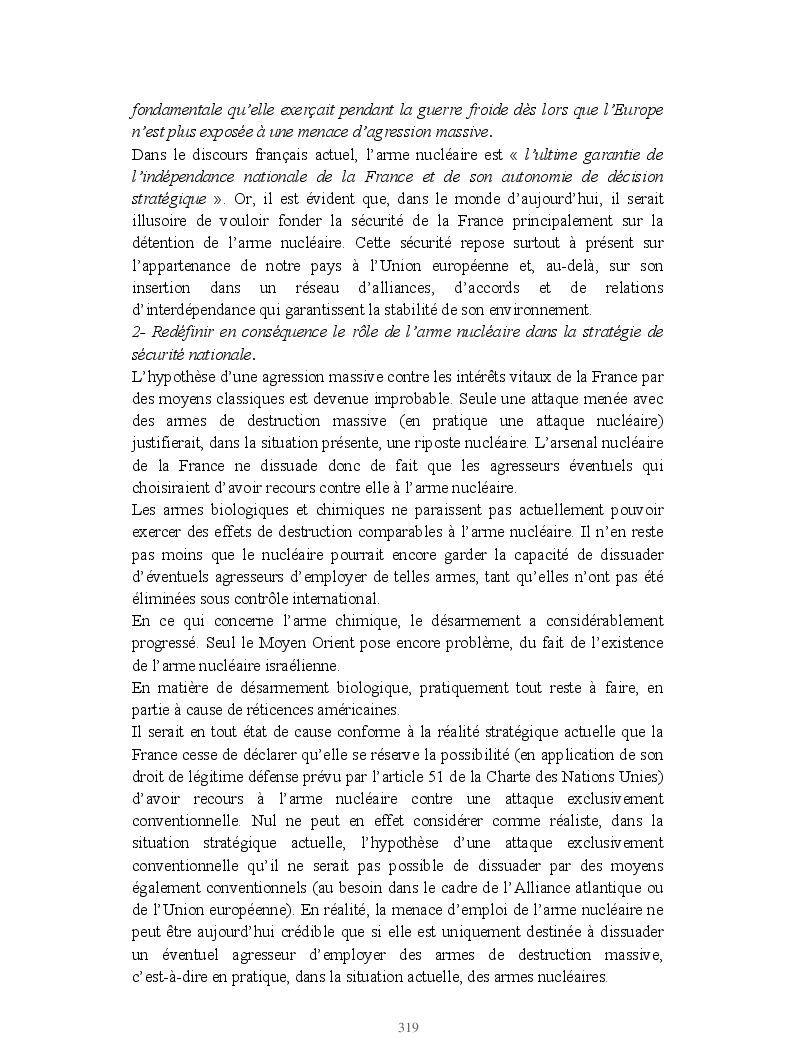 fondamentale qu'elle exerçait pendant la guerre froide dès lors que l'Europe n'est plus exposée à une menace d'agression massive.
Dans le discours français actuel, l'arme nucléaire est « l'ultime garantie de l'indépendance nationale de la France et de son autonomie de décision stratégique ». Or, il est évident que, dans le monde d'aujourd'hui, il serait illusoire de vouloir fonder la sécurité de la France principalement sur la détention de l'arme nucléaire. Cette sécurité repose surtout à présent sur l'appartenance de notre pays à l'Union européenne et, au-delà, sur son insertion dans un réseau d'alliances, d'accords et de relations d'interdépendance qui garantissent la stabilité de son environnement.
2- Redéfinir en conséquence le rôle de l'arme nucléaire dans la stratégie de sécurité nationale.
L'hypothèse d'une agression massive contre les intérêts vitaux de la France par des moyens classiques est devenue improbable. Seule une attaque menée avec des armes de destruction massive (en pratique une attaque nucléaire) justifierait, dans la situation présente, une riposte nucléaire. L'arsenal nucléaire de la France ne dissuade donc de fait que les agresseurs éventuels qui choisiraient d'avoir recours contre elle à l'arme nucléaire.
Les armes biologiques et chimiques ne paraissent pas actuellement pouvoir exercer des effets de destruction comparables à l'arme nucléaire. Il n'en reste pas moins que le nucléaire pourrait encore garder la capacité de dissuader d'éventuels agresseurs d'employer de telles armes, tant qu'elles n'ont pas été éliminées sous contrôle international.
En ce qui concerne l'arme chimique, le désarmement a considérablement progressé. Seul le Moyen Orient pose encore problème, du fait de l'existence de l'arme nucléaire israélienne.
En matière de désarmement biologique, pratiquement tout reste à faire, en partie à cause de réticences américaines.
Il serait en tout état de cause conforme à la réalité stratégique actuelle que la France cesse de déclarer qu'elle se réserve la possibilité (en application de son droit de légitime défense prévu par l'article 51 de la Charte des Nations Unies) d'avoir recours à l'arme nucléaire contre une attaque exclusivement conventionnelle. Nul ne peut en effet considérer comme réaliste, dans la situation stratégique actuelle, l'hypothèse d'une attaque exclusivement conventionnelle qu'il ne serait pas possible de dissuader par des moyens également conventionnels (au besoin dans le cadre de l'Alliance atlantique ou de l'Union européenne). En réalité, la menace d'emploi de l'arme nucléaire ne peut être aujourd'hui crédible que si elle est uniquement destinée à dissuader un éventuel agresseur d'employer des armes de destruction massive, c'est-à-dire en pratique, dans la situation actuelle, des armes nucléaires.

319